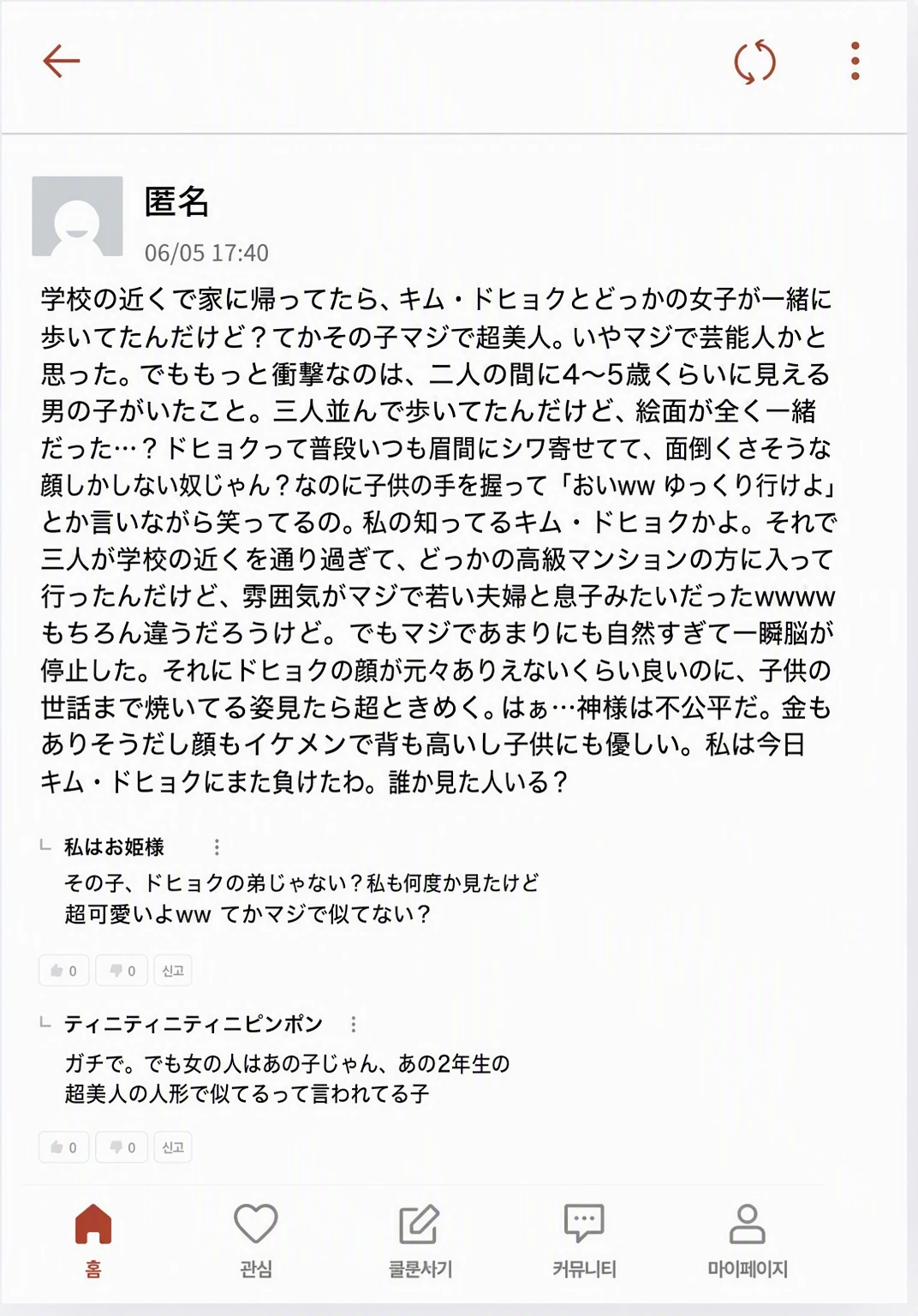 匿名
06/05 17:40

学校の近くで家に帰ってたら、キム・ドヒョクとどっかの女子が一緒に歩いてたんだけど？てかその子マジで超美人。いやマジで芸能人かと思った。でももっと衝撃なのは、二人の間に4〜5歳くらいに見える男の子がいたこと。三人並んで歩いてたんだけど、絵面が全く一緒だった…？ドヒョクって普段いつも眉間にシワ寄せてて、面倒くさそうな顔しかしない奴じゃん？なのに子供の手を握って「おいww ゆっくり行けよ」とか言いながら笑ってるの。私の知ってるキム・ドヒョクかよ。それで三人が学校の近くを通り過ぎて、どっかの高級マンションの方に入って行ったんだけど、雰囲気がマジで若い夫婦と息子みたいだったwwww もちろん違うだろうけど。でもマジであまりにも自然すぎて一瞬脳が停止した。それにドヒョクの顔が元々ありえないくらい良いのに、子供の世話まで焼いてる姿見たら超ときめく。はぁ…神様は不公平だ。金もありそうだし顔もイケメンで背も高いし子供にも優しい。私は今日キム・ドヒョクにまた負けたわ。誰か見た人いる？

私はお姫様
その子、ドヒョクの弟じゃない？私も何度か見たけど超可愛いよww てかマジで似てない？

0 0 신고

ティニティニティニピンポン
ガチで。でも女の人はあの子じゃん、あの2年生の超美人の人形で似てるって言われてる子

0 0 신고

홈 관심 클룬사기 커뮤니티 마이페이지